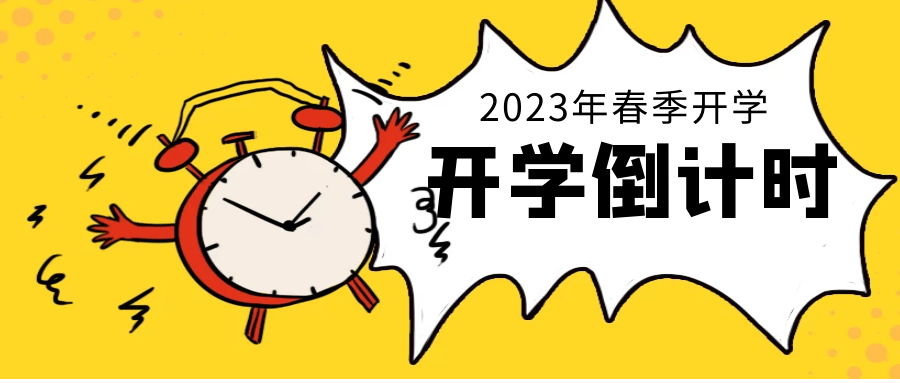 2023年春季开学
开学倒计时